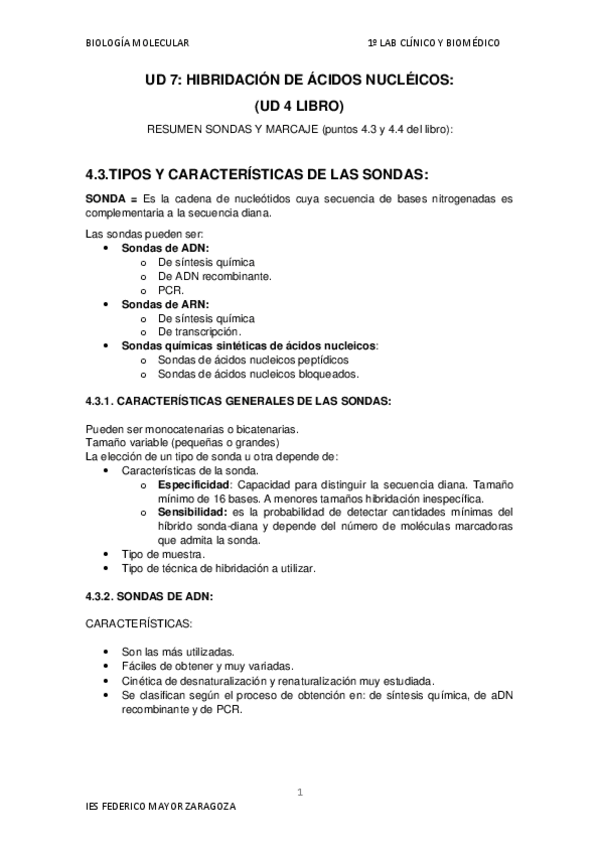 BIOLOGÍA MOLECULAR

1º LAB CLÍNICO Y BIOMÉDICO

UD 7: HIBRIDACIÓN DE ÁCIDOS NUCLÉICOS:

(UD 4 LIBRO)

RESUMEN SONDAS Y MARCAJE (puntos 4.3 y 4.4 del libro):

4.3.TIPOS Y CARACTERÍSTICAS DE LAS SONDAS:

SONDA = Es la cadena de nucleótidos cuya secuencia de bases nitrogenadas es complementaria a la secuencia diana.

Las sondas pueden ser:
• Sondas de ADN:
  o De síntesis química
  o De ADN recombinante.
  o PCR.
• Sondas de ARN:
  o De síntesis química
  o De transcripción.
• Sondas químicas sintéticas de ácidos nucleicos:
  o Sondas de ácidos nucleicos peptídicos
  o Sondas de ácidos nucleicos bloqueados.

4.3.1. CARACTERÍSTICAS GENERALES DE LAS SONDAS:

Pueden ser monocatenarias o bicatenarias.
Tamaño variable (pequeñas o grandes)
La elección de un tipo de sonda u otra depende de:
• Características de la sonda.
  o Especificidad: Capacidad para distinguir la secuencia diana. Tamaño mínimo de 16 bases. A menores tamaños hibridación inespecífica.
  o Sensibilidad: es la probabilidad de detectar cantidades mínimas del híbrido sonda-diana y depende del número de moléculas marcadoras que admita la sonda.
• Tipo de muestra.
• Tipo de técnica de hibridación a utilizar.

4.3.2. SONDAS DE ADN:

CARACTERÍSTICAS:

• Son las más utilizadas.
• Fáciles de obtener y muy variadas.
• Cinética de desnaturalización y renaturalización muy estudiada.
• Se clasifican según el proceso de obtención en: de síntesis química, de aDN recombinante y de PCR.

1

IES FEDERICO MAYOR ZARAGOZA